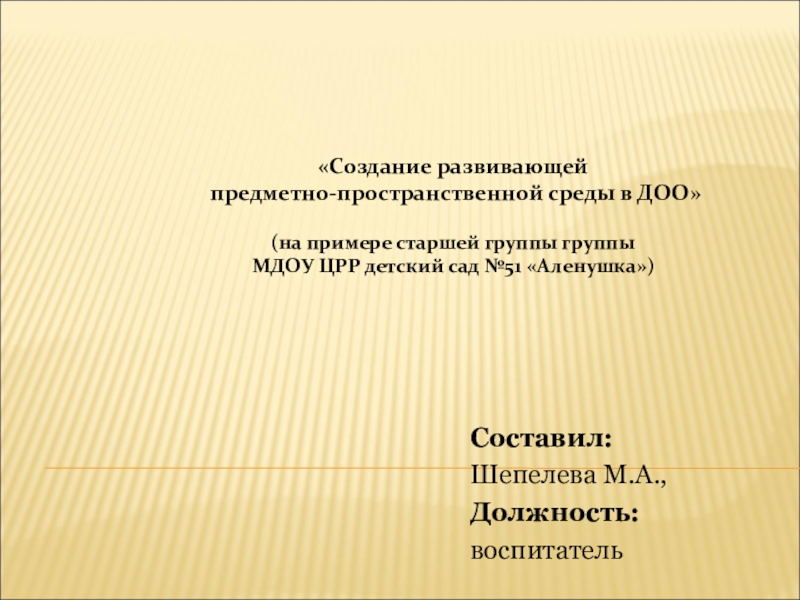 «Создание развивающей
предметно-пространственной среды в ДОО»

(на примере старшей группы группы
МДОУ ЦРР детский сад №51 «Аленушка»)

Составил:
Шепелева М.А.,
Должность:
воспитатель